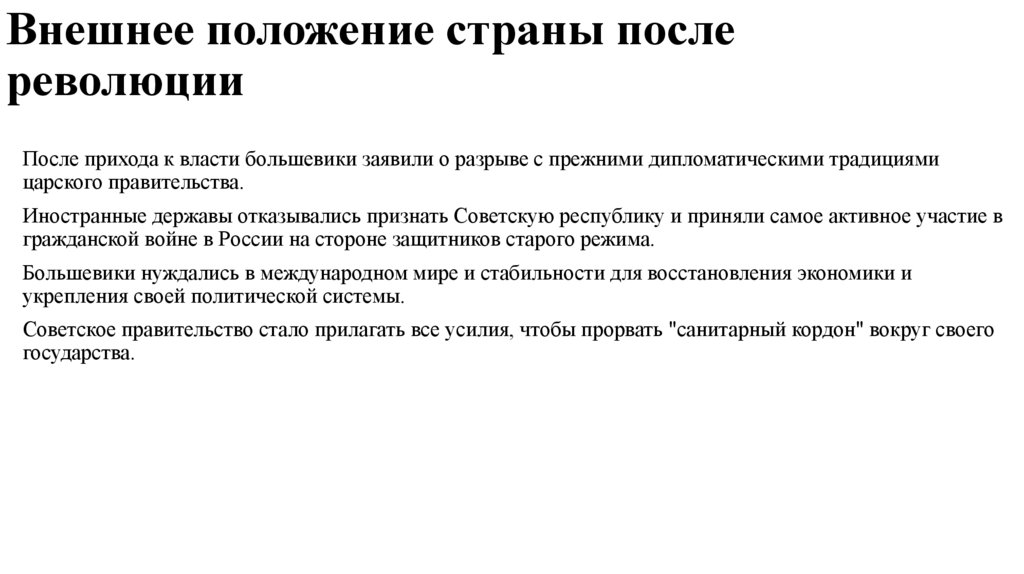 Внешнее положение страны после революции

После прихода к власти большевики заявили о разрыве с прежними дипломатическими традициями царского правительства.

Иностранные державы отказывались признать Советскую республику и приняли самое активное участие в гражданской войне в России на стороне защитников старого режима.

Большевики нуждались в международном мире и стабильности для восстановления экономики и укрепления своей политической системы.

Советское правительство стало прилагать все усилия, чтобы прорвать "санитарный кордон" вокруг своего государства.